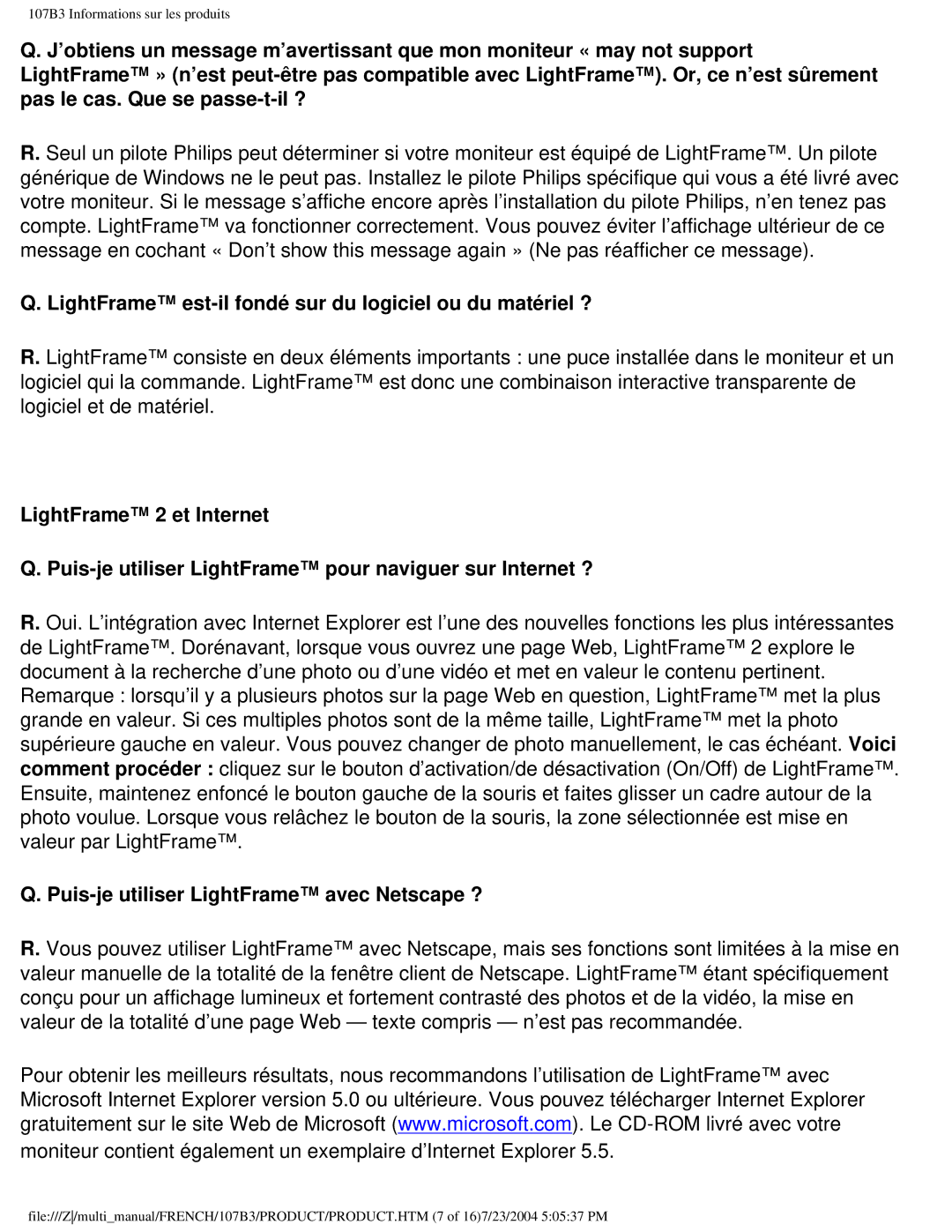 107B3 Informations sur les produits

Q. J'obtiens un message m'avertissant que mon moniteur « may not support LightFrame™ » (n'est peut-être pas compatible avec LightFrame™). Or, ce n'est sûrement pas le cas. Que se passe-t-il ?

R. Seul un pilote Philips peut déterminer si votre moniteur est équipé de LightFrame™. Un pilote générique de Windows ne le peut pas. Installez le pilote Philips spécifique qui vous a été livré avec votre moniteur. Si le message s'affiche encore après l'installation du pilote Philips, n'en tenez pas compte. LightFrame™ va fonctionner correctement. Vous pouvez éviter l'affichage ultérieur de ce message en cochant « Don't show this message again » (Ne pas réafficher ce message).

Q. LightFrame™ est-il fondé sur du logiciel ou du matériel ?

R. LightFrame™ consiste en deux éléments importants : une puce installée dans le moniteur et un logiciel qui la commande. LightFrame™ est donc une combinaison interactive transparente de logiciel et de matériel.

LightFrame™ 2 et Internet

Q. Puis-je utiliser LightFrame™ pour naviguer sur Internet ?

R. Oui. L'intégration avec Internet Explorer est l'une des nouvelles fonctions les plus intéressantes de LightFrame™. Dorénavant, lorsque vous ouvrez une page Web, LightFrame™ 2 explore le document à la recherche d'une photo ou d'une vidéo et met en valeur le contenu pertinent. Remarque : lorsqu'il y a plusieurs photos sur la page Web en question, LightFrame™ met la plus grande en valeur. Si ces multiples photos sont de la même taille, LightFrame™ met la photo supérieure gauche en valeur. Vous pouvez changer de photo manuellement, le cas échéant. Voici comment procéder : cliquez sur le bouton d'activation/de désactivation (On/Off) de LightFrame™. Ensuite, maintenez enfoncé le bouton gauche de la souris et faites glisser un cadre autour de la photo voulue. Lorsque vous relâchez le bouton de la souris, la zone sélectionnée est mise en valeur par LightFrame™.

Q. Puis-je utiliser LightFrame™ avec Netscape ?

R. Vous pouvez utiliser LightFrame™ avec Netscape, mais ses fonctions sont limitées à la mise en valeur manuelle de la totalité de la fenêtre client de Netscape. LightFrame™ étant spécifiquement conçu pour un affichage lumineux et fortement contrasté des photos et de la vidéo, la mise en valeur de la totalité d'une page Web — texte compris — n'est pas recommandée.

Pour obtenir les meilleurs résultats, nous recommandons l'utilisation de LightFrame™ avec Microsoft Internet Explorer version 5.0 ou ultérieure. Vous pouvez télécharger Internet Explorer gratuitement sur le site Web de Microsoft (www.microsoft.com). Le CD-ROM livré avec votre moniteur contient également un exemplaire d'Internet Explorer 5.5.

file:///Z|/multi_manual/FRENCH/107B3/PRODUCT/PRODUCT.HTM (7 of 16)7/23/2004 5:05:37 PM